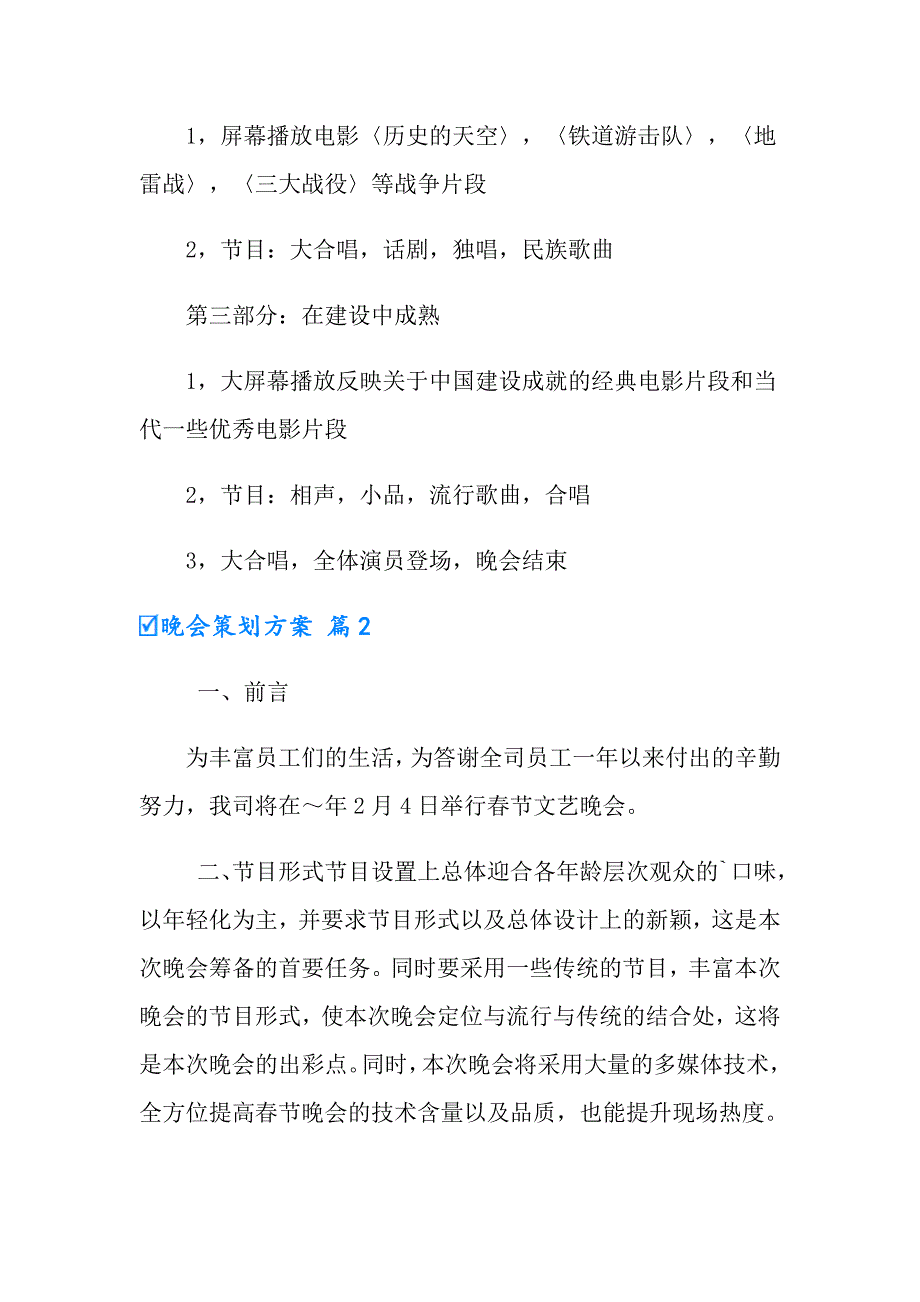 1，屏幕播放电影〈历史的天空〉，〈铁道游击队〉，〈地雷战〉，〈三大战役〉等战争片段

2，节目：大合唱，话剧，独唱，民族歌曲

第三部分：在建设中成熟

1，大屏幕播放反映关于中国建设成就的经典电影片段和当代一些优秀电影片段

2，节目：相声，小品，流行歌曲，合唱

3，大合唱，全体演员登场，晚会结束

☑晚会策划方案 篇2

一、前言

为丰富员工们的生活，为答谢全司员工一年以来付出的辛勤努力，我司将在～年2月4日举行春节文艺晚会。

二、节目形式节目设置上总体迎合各年龄层次观众的`口味，以年轻化为主，并要求节目形式以及总体设计上的新颖，这是本次晚会筹备的首要任务。同时要采用一些传统的节目，丰富本次晚会的节目形式，使本次晚会定位与流行与传统的结合处，这将是本次晚会的出彩点。同时，本次晚会将采用大量的多媒体技术，全方位提高春节晚会的技术含量以及品质，也能提升现场热度。